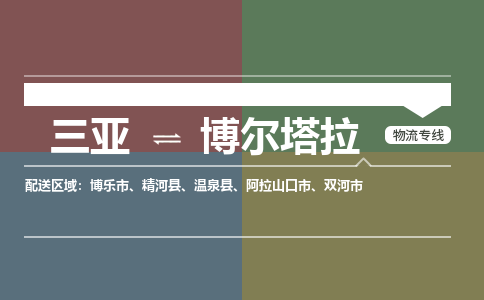 三亚 ⇌ 博尔塔拉

物流专线

配送区域：博乐市、精河县、温泉县、阿拉山口市、双河市